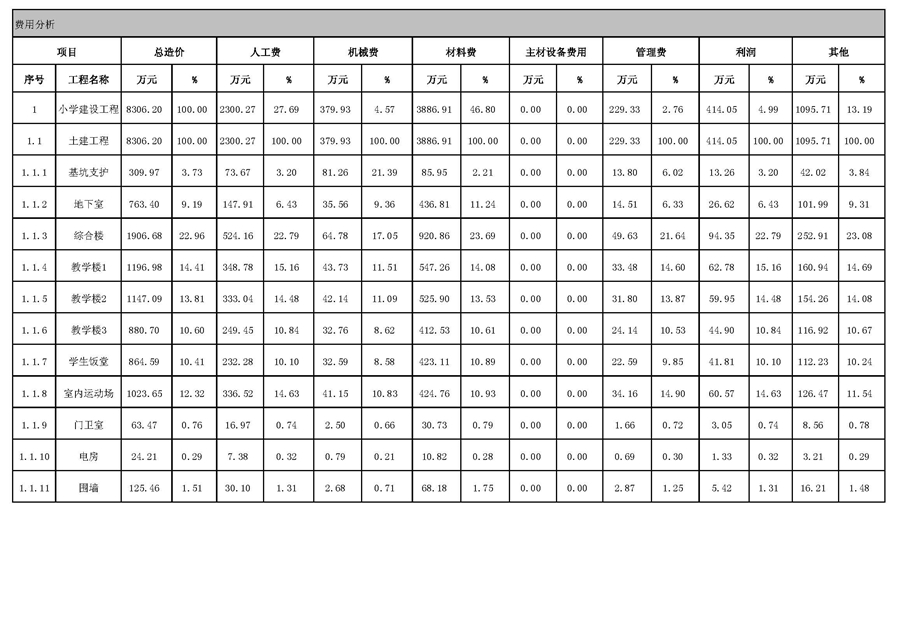 费用分析

| 项目 |  | 总造价 |  | 人工费 |  | 机械费 |  | 材料费 |  | 主材设备费用 |  | 管理费 |  | 利润 |  | 其他 |  |
|---|---|---|---|---|---|---|---|---|---|---|---|---|---|---|---|---|---|
| 序号 | 工程名称 | 万元 | % | 万元 | % | 万元 | % | 万元 | % | 万元 | % | 万元 | % | 万元 | % | 万元 | % |
| 1 | 小学建设工程 | 8306.20 | 100.00 | 2300.27 | 27.69 | 379.93 | 4.57 | 3886.91 | 46.80 | 0.00 | 0.00 | 229.33 | 2.76 | 414.05 | 4.99 | 1095.71 | 13.19 |
| 1.1 | 土建工程 | 8306.20 | 100.00 | 2300.27 | 100.00 | 379.93 | 100.00 | 3886.91 | 100.00 | 0.00 | 0.00 | 229.33 | 100.00 | 414.05 | 100.00 | 1095.71 | 100.00 |
| 1.1.1 | 基坑支护 | 309.97 | 3.73 | 73.67 | 3.20 | 81.26 | 21.39 | 85.95 | 2.21 | 0.00 | 0.00 | 13.80 | 6.02 | 13.26 | 3.20 | 42.02 | 3.84 |
| 1.1.2 | 地下室 | 763.40 | 9.19 | 147.91 | 6.43 | 35.56 | 9.36 | 436.81 | 11.24 | 0.00 | 0.00 | 14.51 | 6.33 | 26.62 | 6.43 | 101.99 | 9.31 |
| 1.1.3 | 综合楼 | 1906.68 | 22.96 | 524.16 | 22.79 | 64.78 | 17.05 | 920.86 | 23.69 | 0.00 | 0.00 | 49.63 | 21.64 | 94.35 | 22.79 | 252.91 | 23.08 |
| 1.1.4 | 教学楼1 | 1196.98 | 14.41 | 348.78 | 15.16 | 43.73 | 11.51 | 547.26 | 14.08 | 0.00 | 0.00 | 33.48 | 14.60 | 62.78 | 15.16 | 160.94 | 14.69 |
| 1.1.5 | 教学楼2 | 1147.09 | 13.81 | 333.04 | 14.48 | 42.14 | 11.09 | 525.90 | 13.53 | 0.00 | 0.00 | 31.80 | 13.87 | 59.95 | 14.48 | 154.26 | 14.08 |
| 1.1.6 | 教学楼3 | 880.70 | 10.60 | 249.45 | 10.84 | 32.76 | 8.62 | 412.53 | 10.61 | 0.00 | 0.00 | 24.14 | 10.53 | 44.90 | 10.84 | 116.92 | 10.67 |
| 1.1.7 | 学生饭堂 | 864.59 | 10.41 | 232.28 | 10.10 | 32.59 | 8.58 | 423.11 | 10.89 | 0.00 | 0.00 | 22.59 | 9.85 | 41.81 | 10.10 | 112.23 | 10.24 |
| 1.1.8 | 室内运动场 | 1023.65 | 12.32 | 336.52 | 14.63 | 41.15 | 10.83 | 424.76 | 10.93 | 0.00 | 0.00 | 34.16 | 14.90 | 60.57 | 14.63 | 126.47 | 11.54 |
| 1.1.9 | 门卫室 | 63.47 | 0.76 | 16.97 | 0.74 | 2.50 | 0.66 | 30.73 | 0.79 | 0.00 | 0.00 | 1.66 | 0.72 | 3.05 | 0.74 | 8.56 | 0.78 |
| 1.1.10 | 电房 | 24.21 | 0.29 | 7.38 | 0.32 | 0.79 | 0.21 | 10.82 | 0.28 | 0.00 | 0.00 | 0.69 | 0.30 | 1.33 | 0.32 | 3.21 | 0.29 |
| 1.1.11 | 围墙 | 125.46 | 1.51 | 30.10 | 1.31 | 2.68 | 0.71 | 68.18 | 1.75 | 0.00 | 0.00 | 2.87 | 1.25 | 5.42 | 1.31 | 16.21 | 1.48 |